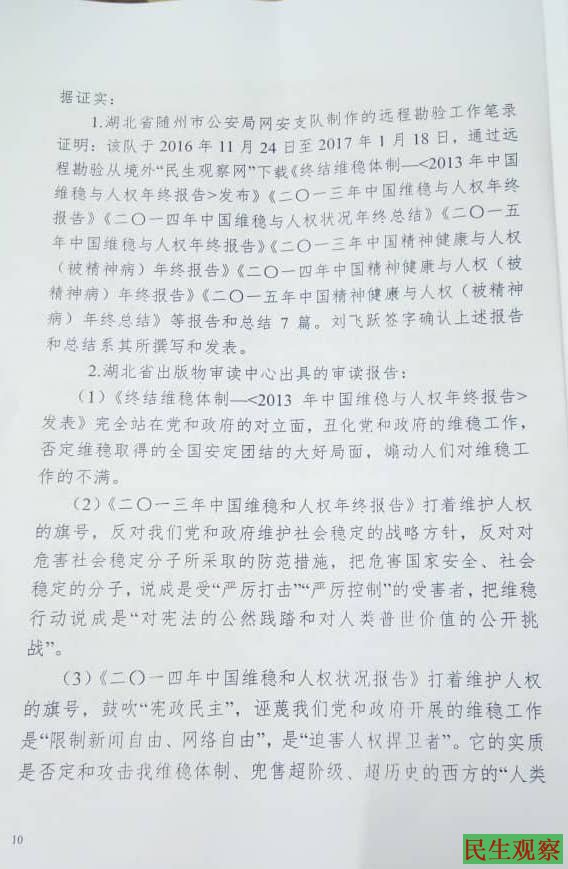 据证实：

1.湖北省随州市公安局网安支队制作的远程勘验工作笔录证明：该队于 2016 年 11 月 24 日至 2017 年 1 月 18 日，通过远程勘验从境外“民生观察网”下载《终结维稳体制—<2013 年中国维稳与人权年终报告>发布》《二〇一三年中国维稳与人权年终报告》《二〇一四年中国维稳与人权状况年终总结》《二〇一五年中国维稳与人权年终报告》《二〇一三年中国精神健康与人权（被精神病）年终报告》《二〇一四年中国精神健康与人权（被精神病）年终报告》《二〇一五年中国精神健康与人权（被精神病）年终总结》等报告和总结 7 篇。刘飞跃签字确认上述报告和总结系其所撰写和发表。

2.湖北省出版物审读中心出具的审读报告：

（1）《终结维稳体制—<2013 年中国维稳与人权年终报告>发表》完全站在党和政府的对立面，丑化党和政府的维稳工作，否定维稳取得的全国安定团结的大好局面，煽动人们对维稳工作的不满。

（2）《二〇一三年中国维稳和人权年终报告》打着维护人权的旗号，反对我们党和政府维护社会稳定的战略方针，反对对危害社会稳定分子所采取的防范措施，把危害国家安全、社会稳定的分子，说成是受“严厉打击”“严厉控制”的受害者，把维稳行动说成是“对宪法的公然践踏和对人类普世价值的公开挑战”。

（3）《二〇一四年中国维稳和人权状况报告》打着维护人权的旗号，鼓吹“宪政民主”，诬蔑我们党和政府开展的维稳工作是“限制新闻自由、网络自由”，是“迫害人权捍卫者”。它的实质是否定和攻击我维稳体制、兜售超阶级、超历史的西方的“人类

10

民生观察